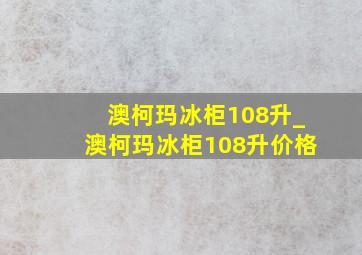 澳柯玛冰柜108升_澳柯玛冰柜108升价格